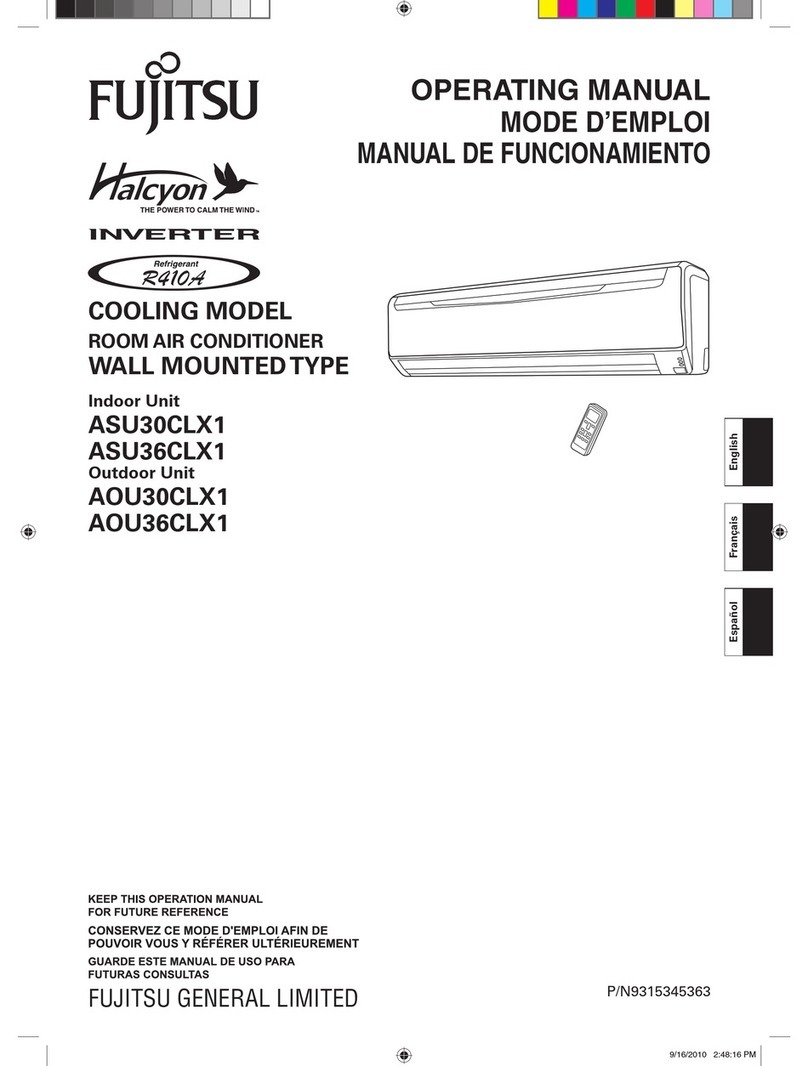 FUJITSU

OPERATING MANUAL
MODE D'EMPLOI
MANUAL DE FUNCIONAMIENTO

Halcyon
THE POWER TO CALM THE WIND™

INVERTER

Refrigerant
R410A

COOLING MODEL
ROOM AIR CONDITIONER
WALL MOUNTED TYPE

Indoor Unit
ASU30CLX1
ASU36CLX1
Outdoor Unit
AOU30CLX1
AOU36CLX1

English
Français
Español

KEEP THIS OPERATION MANUAL FOR FUTURE REFERENCE
CONSERVEZ CE MODE D'EMPLOI AFIN DE POUVOIR VOUS Y RÉFÉRER ULTÉRIEUREMENT
GUARDE ESTE MANUAL DE USO PARA FUTURAS CONSULTAS

FUJITSU GENERAL LIMITED

P/N9315345363

9/16/2010 2:48:16 PM